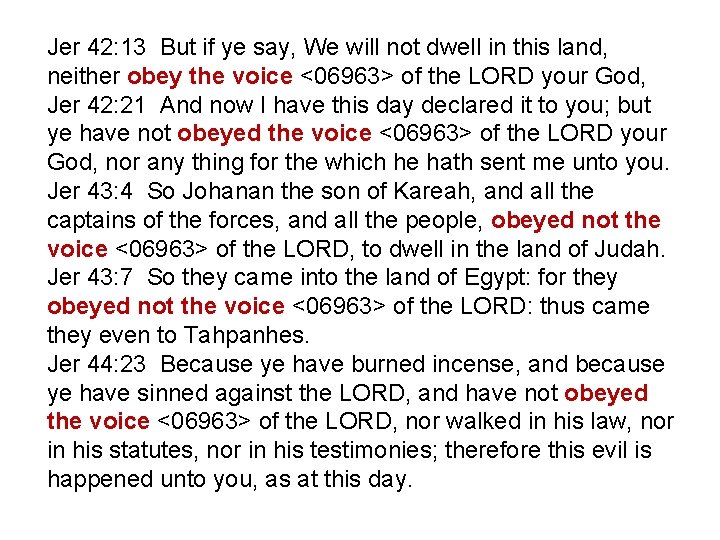 Jer 42:13 But if ye say, We will not dwell in this land, neither obey the voice <06963> of the LORD your God,

Jer 42:21 And now I have this day declared it to you; but ye have not obeyed the voice <06963> of the LORD your God, nor any thing for the which he hath sent me unto you.

Jer 43:4 So Johanan the son of Kareah, and all the captains of the forces, and all the people, obeyed not the voice <06963> of the LORD, to dwell in the land of Judah.

Jer 43:7 So they came into the land of Egypt: for they obeyed not the voice <06963> of the LORD: thus came they even to Tahpanhes.

Jer 44:23 Because ye have burned incense, and because ye have sinned against the LORD, and have not obeyed the voice <06963> of the LORD, nor walked in his law, nor in his statutes, nor in his testimonies; therefore this evil is happened unto you, as at this day.